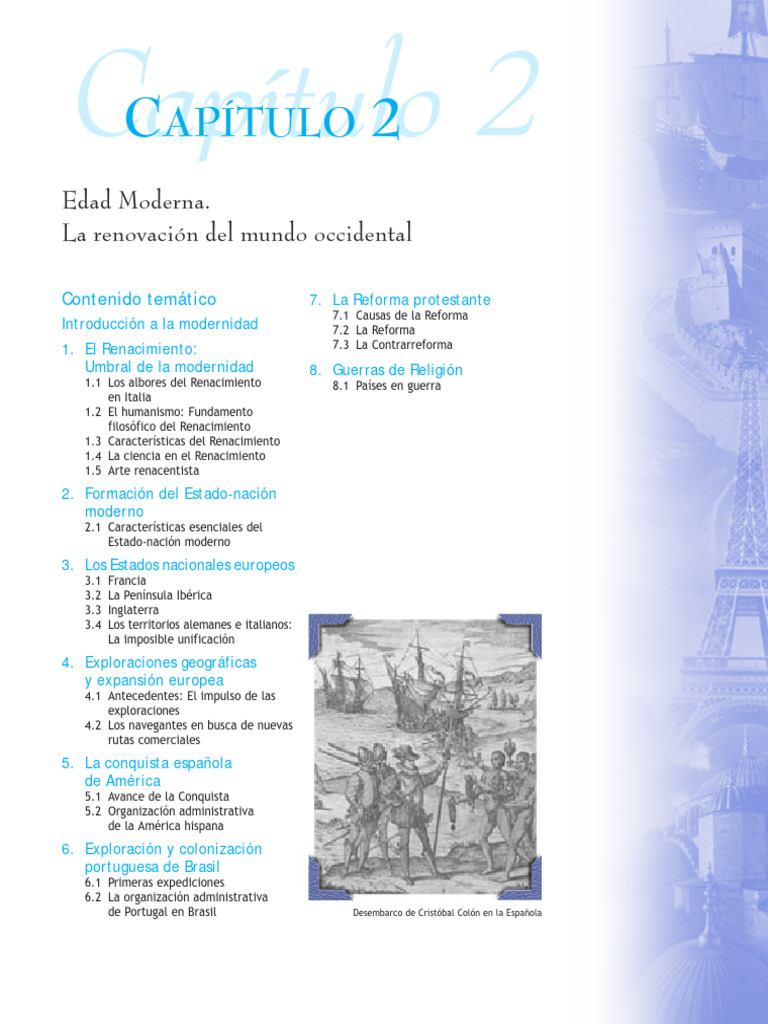 Capítulo 2

CAPÍTULO 2

Edad Moderna.
La renovación del mundo occidental

Contenido temático

Introducción a la modernidad

1. El Renacimiento: Umbral de la modernidad
1.1 Los albores del Renacimiento en Italia
1.2 El humanismo: Fundamento filosófico del Renacimiento
1.3 Características del Renacimiento
1.4 La ciencia en el Renacimiento
1.5 Arte renacentista

2. Formación del Estado-nación moderno
2.1 Características esenciales del Estado-nación moderno

3. Los Estados nacionales europeos
3.1 Francia
3.2 La Península Ibérica
3.3 Inglaterra
3.4 Los territorios alemanes e italianos: La imposible unificación

4. Exploraciones geográficas y expansión europea
4.1 Antecedentes: El impulso de las exploraciones
4.2 Los navegantes en busca de nuevas rutas comerciales

5. La conquista española de América
5.1 Avance de la Conquista
5.2 Organización administrativa de la América hispana

6. Exploración y colonización portuguesa de Brasil
6.1 Primeras expediciones
6.2 La organización administrativa de Portugal en Brasil

7. La Reforma protestante
7.1 Causas de la Reforma
7.2 La Reforma
7.3 La Contrarreforma

8. Guerras de Religión
8.1 Países en guerra

Desembarco de Cristóbal Colón en la Española